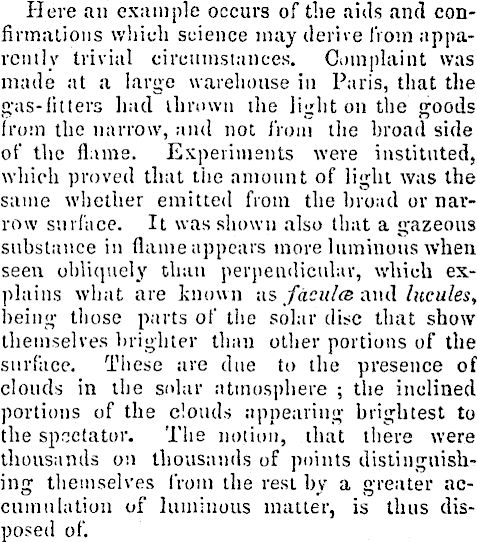 Here an example occurs of the aids and confirmations which science may derive from apparently trivial circumstances. Complaint was made at a large warehouse in Paris, that the gas-fitters had thrown the light on the goods from the narrow, and not from the broad side of the flame. Experiments were instituted, which proved that the amount of light was the same whether emitted from the broad or narrow surface. It was shown also that a gazeous substance in flame appears more luminous when seen obliquely than perpendicular, which explains what are known as faculæ and lucules, being those parts of the solar disc that show themselves brighter than other portions of the surface. These are due to the presence of clouds in the solar atmosphere ; the inclined portions of the clouds appearing brightest to the spectator. The notion, that there were thousands on thousands of points distinguishing themselves from the rest by a greater accumulation of luminous matter, is thus disposed of.